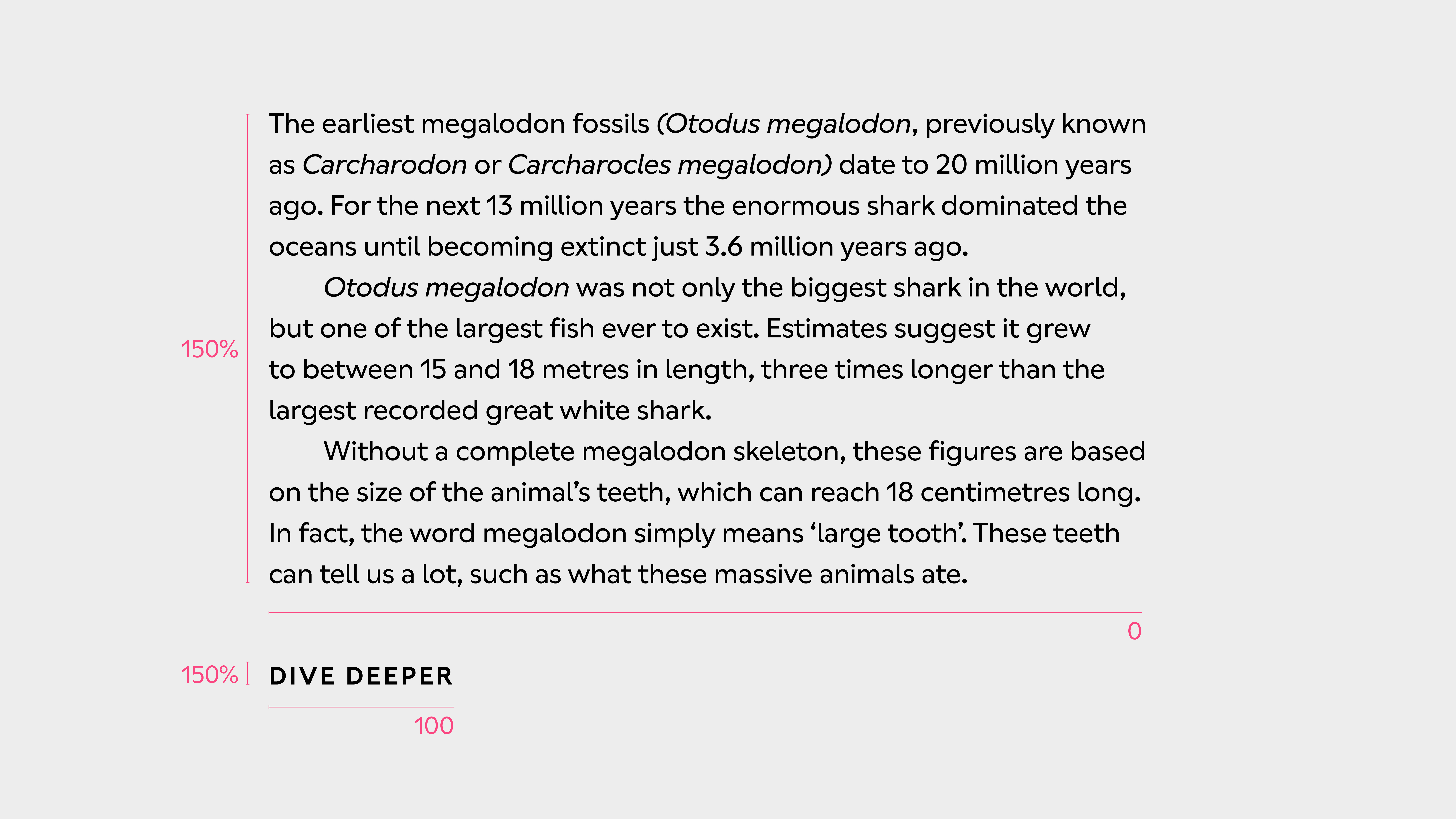 150%

The earliest megalodon fossils (Otodus megalodon, previously known as Carcharodon or Carcharocles megalodon) date to 20 million years ago. For the next 13 million years the enormous shark dominated the oceans until becoming extinct just 3.6 million years ago.

Otodus megalodon was not only the biggest shark in the world, but one of the largest fish ever to exist. Estimates suggest it grew to between 15 and 18 metres in length, three times longer than the largest recorded great white shark.

Without a complete megalodon skeleton, these figures are based on the size of the animal's teeth, which can reach 18 centimetres long. In fact, the word megalodon simply means 'large tooth'. These teeth can tell us a lot, such as what these massive animals ate.

0

150%

DIVE DEEPER

100